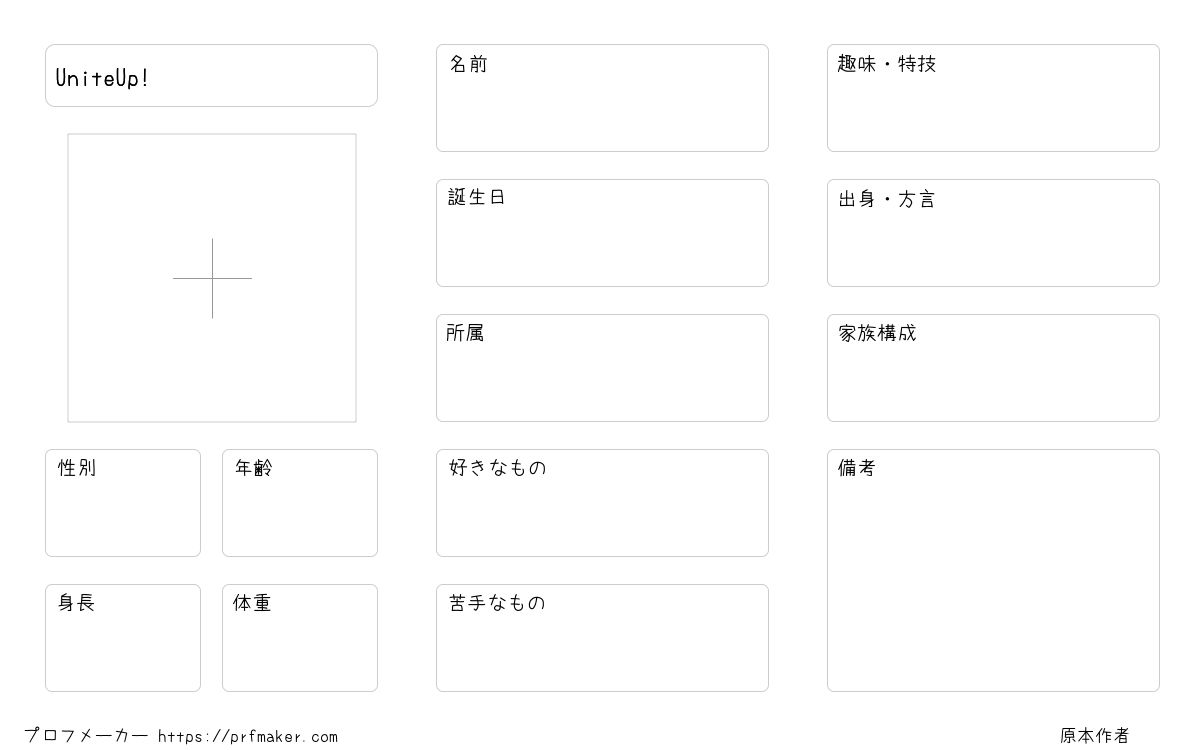 UniteUp!

性別

年齢

身長

体重

名前

誕生日

所属

好きなもの

苦手なもの

趣味・特技

出身・方言

家族構成

備考

プロフメーカー https://prfmaker.com

原本作者